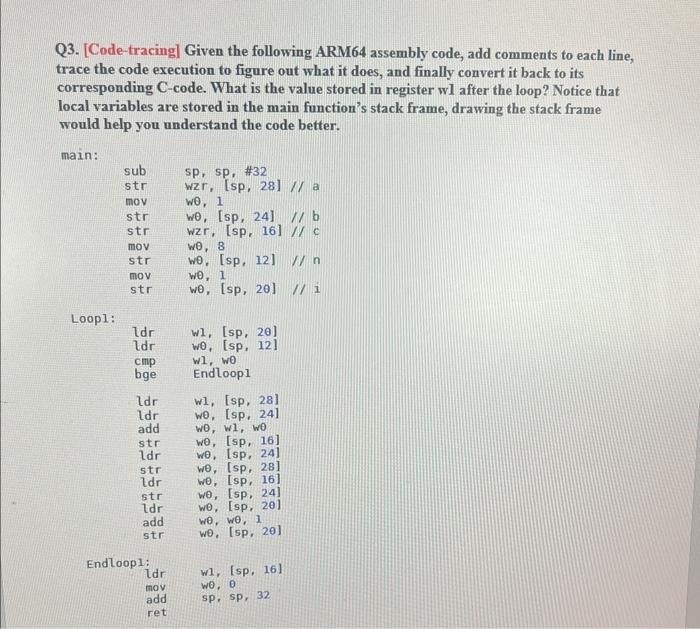 Q3. [Code-tracing] Given the following ARM64 assembly code, add comments to each line, trace the code execution to figure out what it does, and finally convert it back to its corresponding C-code. What is the value stored in register w1 after the loop? Notice that local variables are stored in the main function's stack frame, drawing the stack frame would help you understand the code better.

main:
sub sp, sp, #32
str wzr, [sp, 28] // a
mov w0, 1
str w0, [sp, 24] // b
str wzr, [sp, 16] // c
mov w0, 8
str w0, [sp, 12] // n
mov w0, 1
str w0, [sp, 20] // i

Loop1:
ldr w1, [sp, 20]
ldr w0, [sp, 12]
cmp w1, w0
bge Endloop1

ldr w1, [sp, 28]
ldr w0, [sp, 24]
add w0, w1, w0
str w0, [sp, 16]
ldr w0, [sp, 24]
str w0, [sp, 28]
ldr w0, [sp, 16]
str w0, [sp, 24]
ldr w0, [sp, 20]
add w0, w0, 1
str w0, [sp, 20]

Endloop1:
ldr w1, [sp, 16]
mov w0, 0
add sp, sp, 32
ret